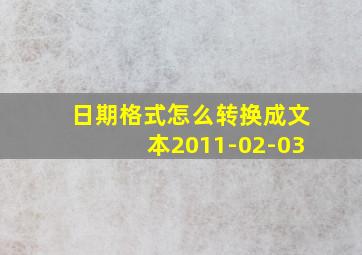 日期格式怎么转换成文本2011-02-03